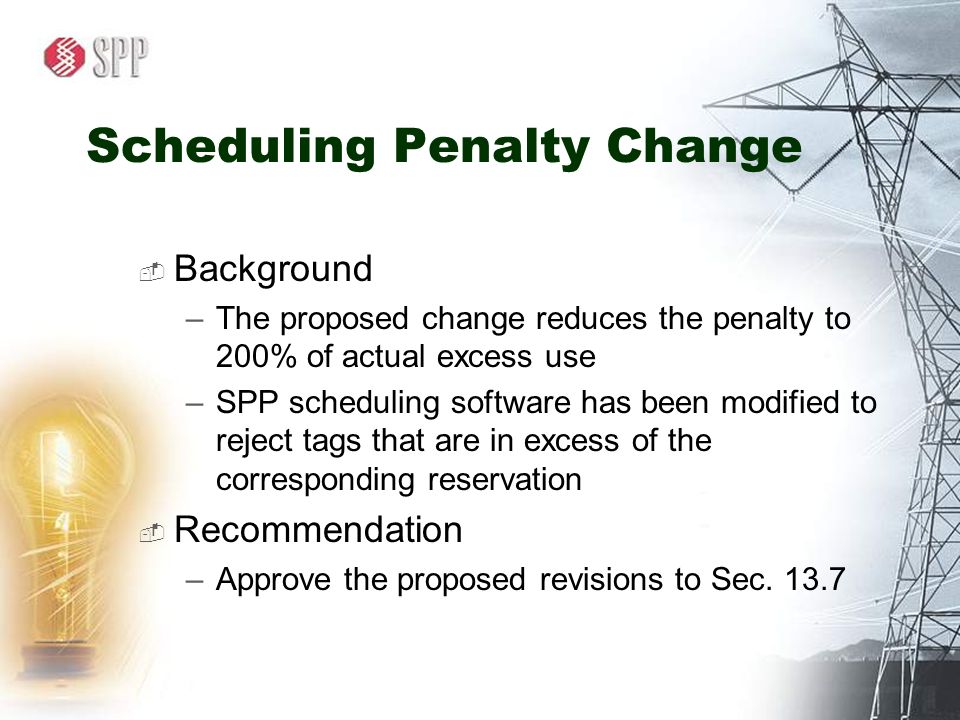 SPP

Scheduling Penalty Change

Background

– The proposed change reduces the penalty to 200% of actual excess use

– SPP scheduling software has been modified to reject tags that are in excess of the corresponding reservation

Recommendation

– Approve the proposed revisions to Sec. 13.7